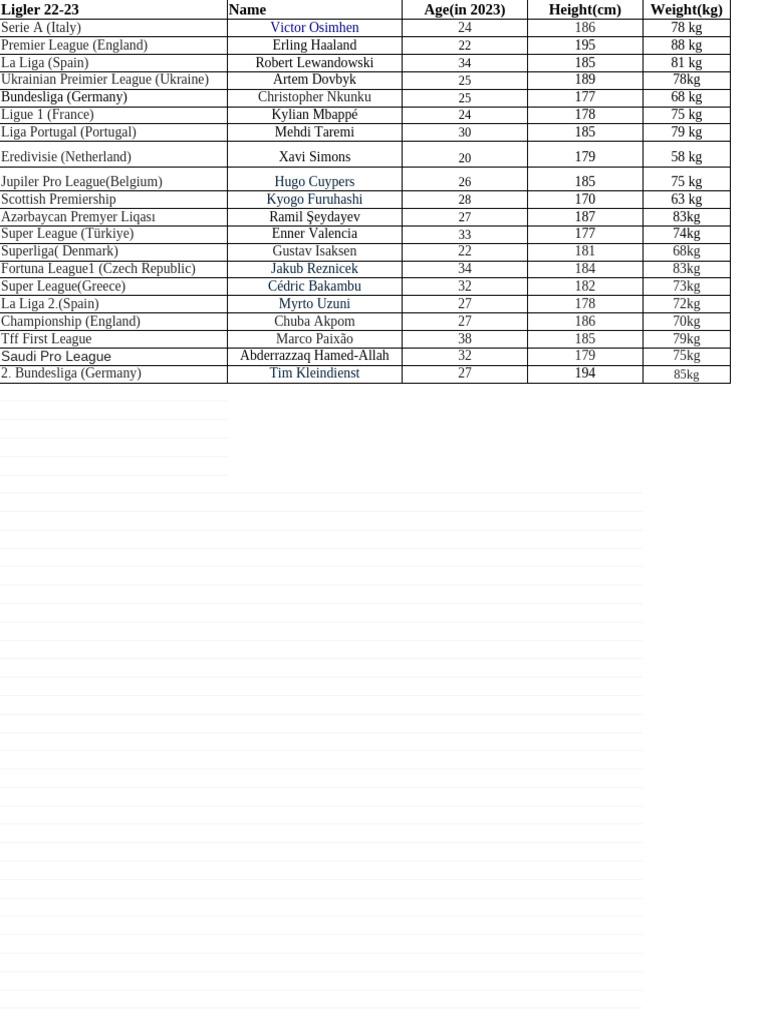 | Ligler 22-23 | Name | Age(in 2023) | Height(cm) | Weight(kg) |
|---|---|---|---|---|
| Serie A (Italy) | Victor Osimhen | 24 | 186 | 78 kg |
| Premier League (England) | Erling Haaland | 22 | 195 | 88 kg |
| La Liga (Spain) | Robert Lewandowski | 34 | 185 | 81 kg |
| Ukrainian Preimier League (Ukraine) | Artem Dovbyk | 25 | 189 | 78kg |
| Bundesliga (Germany) | Christopher Nkunku | 25 | 177 | 68 kg |
| Ligue 1 (France) | Kylian Mbappé | 24 | 178 | 75 kg |
| Liga Portugal (Portugal) | Mehdi Taremi | 30 | 185 | 79 kg |
| Eredivisie (Netherland) | Xavi Simons | 20 | 179 | 58 kg |
| Jupiler Pro League(Belgium) | Hugo Cuypers | 26 | 185 | 75 kg |
| Scottish Premiership | Kyogo Furuhashi | 28 | 170 | 63 kg |
| Azərbaycan Premyer Liqası | Ramil Şeydayev | 27 | 187 | 83kg |
| Super League (Türkiye) | Enner Valencia | 33 | 177 | 74kg |
| Superliga( Denmark) | Gustav Isaksen | 22 | 181 | 68kg |
| Fortuna League1 (Czech Republic) | Jakub Reznicek | 34 | 184 | 83kg |
| Super League(Greece) | Cédric Bakambu | 32 | 182 | 73kg |
| La Liga 2.(Spain) | Myrto Uzuni | 27 | 178 | 72kg |
| Championship (England) | Chuba Akpom | 27 | 186 | 70kg |
| Tff First League | Marco Paixão | 38 | 185 | 79kg |
| Saudi Pro League | Abderrazzaq Hamed-Allah | 32 | 179 | 75kg |
| 2. Bundesliga (Germany) | Tim Kleindienst | 27 | 194 | 85kg |